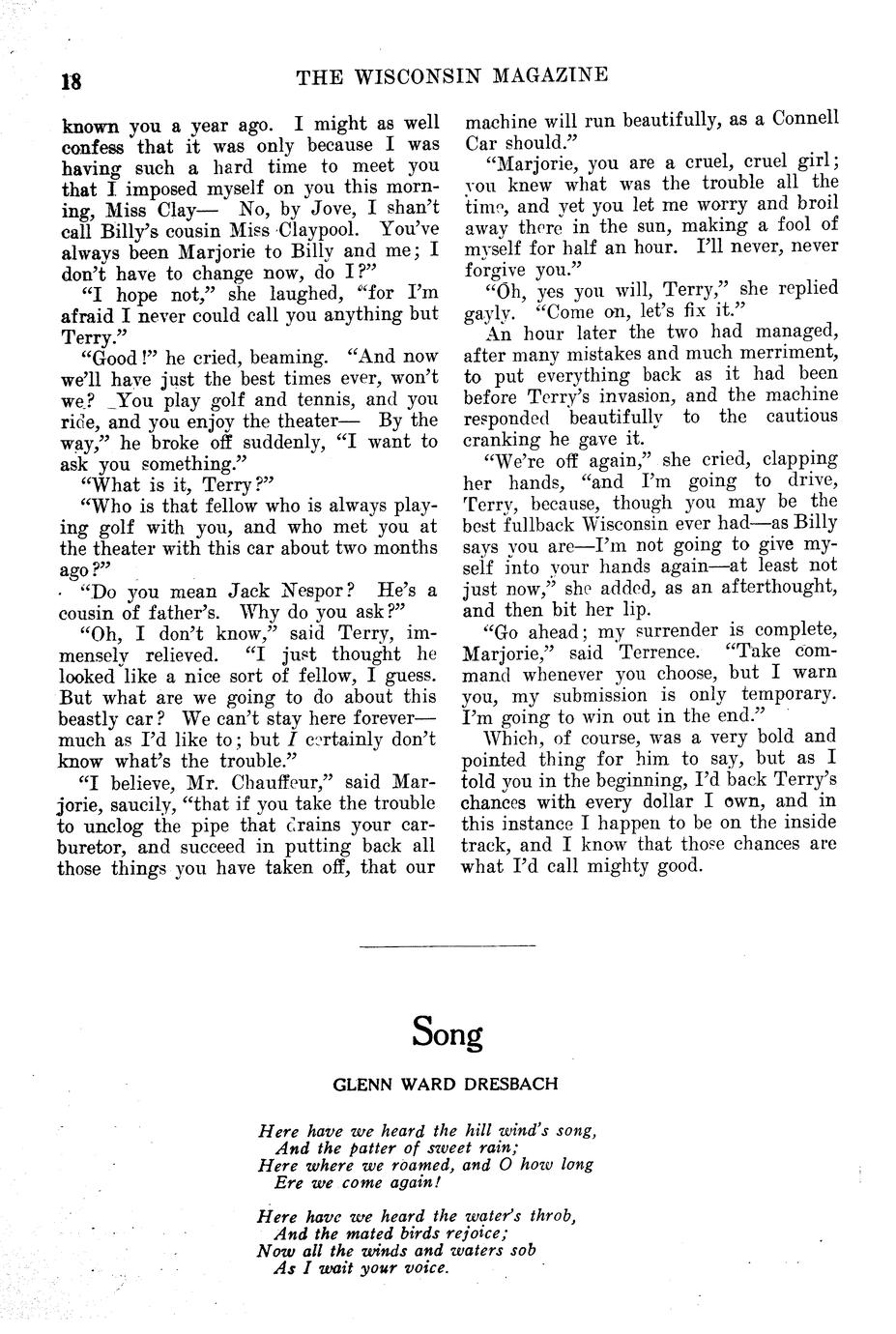 18 THE WISCONSIN MAGAZINE

known you a year ago. I might as well confess that it was only because I was having such a hard time to meet you that I imposed myself on you this morning, Miss Clay— No, by Jove, I shan't call Billy's cousin Miss Claypool. You've always been Marjorie to Billy and me; I don't have to change now, do I?"

"I hope not," she laughed, "for I'm afraid I never could call you anything but Terry."

"Good!" he cried, beaming. "And now we'll have just the best times ever, won't we? You play golf and tennis, and you ride, and you enjoy the theater— By the way," he broke off suddenly, "I want to ask you something."

"What is it, Terry?"

"Who is that fellow who is always playing golf with you, and who met you at the theater with this car about two months ago?"

"Do you mean Jack Nespor? He's a cousin of father's. Why do you ask?"

"Oh, I don't know," said Terry, immensely relieved. "I just thought he looked like a nice sort of fellow, I guess. But what are we going to do about this beastly car? We can't stay here forever—much as I'd like to; but I certainly don't know what's the trouble."

"I believe, Mr. Chauffeur," said Marjorie, saucily, "that if you take the trouble to unclog the pipe that drains your carburetor, and succeed in putting back all those things you have taken off, that our machine will run beautifully, as a Connell Car should."

"Marjorie, you are a cruel, cruel girl; you knew what was the trouble all the time, and yet you let me worry and broil away there in the sun, making a fool of myself for half an hour. I'll never, never forgive you."

"Oh, yes you will, Terry," she replied gayly. "Come on, let's fix it."

An hour later the two had managed, after many mistakes and much merriment, to put everything back as it had been before Terry's invasion, and the machine responded beautifully to the cautious cranking he gave it.

"We're off again," she cried, clapping her hands, "and I'm going to drive, Terry, because, though you may be the best fullback Wisconsin ever had—as Billy says you are—I'm not going to give myself into your hands again—at least not just now," she added, as an afterthought, and then bit her lip.

"Go ahead; my surrender is complete, Marjorie," said Terrence. "Take command whenever you choose, but I warn you, my submission is only temporary. I'm going to win out in the end."

Which, of course, was a very bold and pointed thing for him to say, but as I told you in the beginning, I'd back Terry's chances with every dollar I own, and in this instance I happen to be on the inside track, and I know that those chances are what I'd call mighty good.

Song

GLENN WARD DRESBACH

Here have we heard the hill wind's song,
And the patter of sweet rain;
Here where we roamed, and O how long
Ere we come again!

Here have we heard the water's throb,
And the mated birds rejoice;
Now all the winds and waters sob
As I wait your voice.